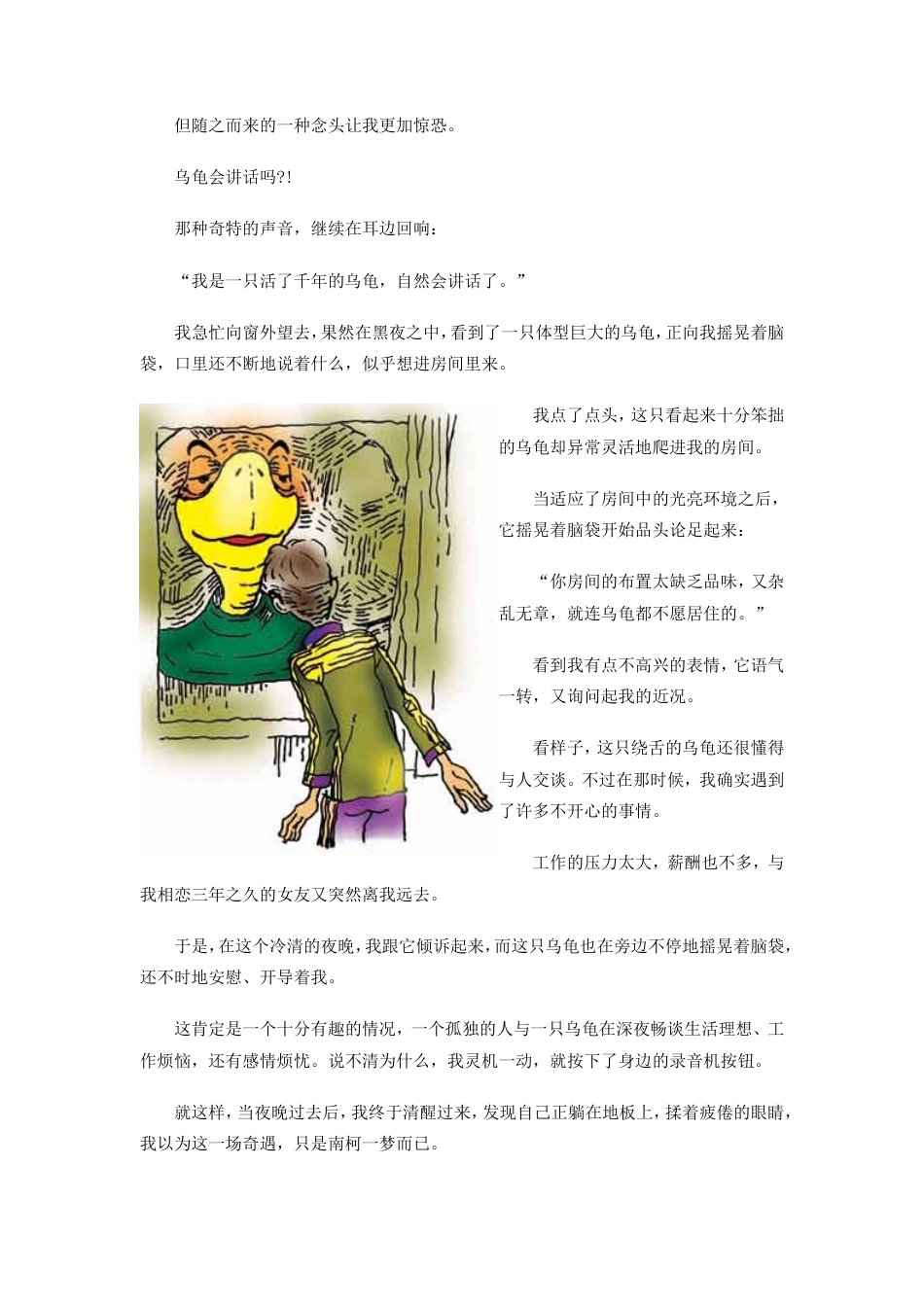 但随之而来的一种念头让我更加惊恐。

乌龟会讲话吗?!

那种奇特的声音，继续在耳边回响：

“我是一只活了千年的乌龟，自然会讲话了。”

我急忙向窗外望去，果然在黑夜之中，看到了一只体型巨大的乌龟，正向我摇晃着脑袋，口里还不断地说着什么，似乎想进房间里来。

我点了点头，这只看起来十分笨拙的乌龟却异常灵活地爬进我的房间。

当适应了房间中的光亮环境之后，它摇晃着脑袋开始品头论足起来：

“你房间的布置太缺乏品味，又杂乱无章，就连乌龟都不愿居住的。”

看到我有点不高兴的表情，它语气一转，又询问起我的近况。

看样子，这只绕舌的乌龟还很懂得与人交谈。不过在那时候，我确实遇到了许多不开心的事情。

工作的压力太大，薪酬也不多，与我相恋三年之久的女友又突然离我远去。

于是，在这个冷清的夜晚，我跟它倾诉起来，而这只乌龟也在旁边不停地摇晃着脑袋，还不时地安慰、开导着我。

这肯定是一个十分有趣的情况，一个孤独的人与一只乌龟在深夜畅谈生活理想、工作烦恼，还有感情烦忧。说不清为什么，我灵机一动，就按下了身边的录音机按钮。

就这样，当夜晚过去后，我终于清醒过来，发现自己正躺在地板上，揉着疲倦的眼睛，我以为这一场奇遇，只是南柯一梦而已。